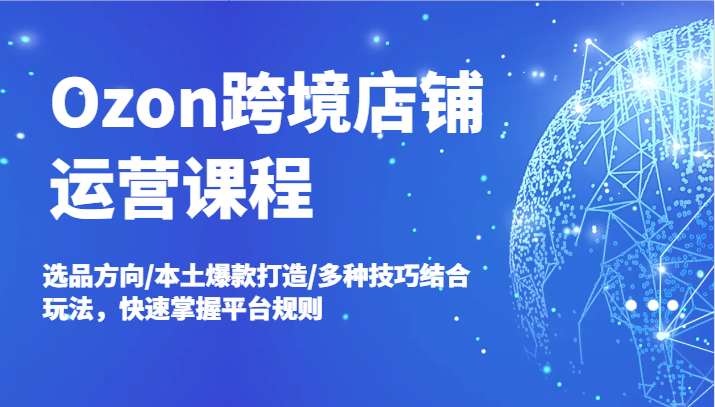 Ozon跨境店铺运营课程

选品方向/本土爆款打造/多种技巧结合玩法，快速掌握平台规则